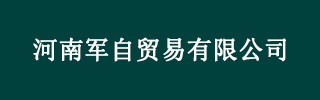 河南军自贸易有限公司